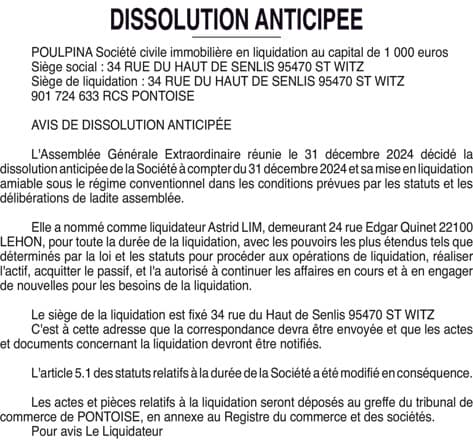 DISSOLUTION ANTICIPEE

POULPINA Société civile immobilière en liquidation au capital de 1 000 euros
Siège social : 34 RUE DU HAUT DE SENLIS 95470 ST WITZ
Siège de liquidation : 34 RUE DU HAUT DE SENLIS 95470 ST WITZ
901 724 633 RCS PONTOISE

AVIS DE DISSOLUTION ANTICIPÉE

L'Assemblée Générale Extraordinaire réunie le 31 décembre 2024 décidé la dissolution anticipée de la Société à compter du 31 décembre 2024 et sa mise en liquidation amiable sous le régime conventionnel dans les conditions prévues par les statuts et les délibérations de ladite assemblée.

Elle a nommé comme liquidateur Astrid LIM, demeurant 24 rue Edgar Quinet 22100 LEHON, pour toute la durée de la liquidation, avec les pouvoirs les plus étendus tels que déterminés par la loi et les statuts pour procéder aux opérations de liquidation, réaliser l'actif, acquitter le passif, et l'a autorisé à continuer les affaires en cours et à en engager de nouvelles pour les besoins de la liquidation.

Le siège de la liquidation est fixé 34 rue du Haut de Senlis 95470 ST WITZ
C'est à cette adresse que la correspondance devra être envoyée et que les actes et documents concernant la liquidation devront être notifiés.

L'article 5.1 des statuts relatifs à la durée de la Société a été modifié en conséquence.

Les actes et pièces relatifs à la liquidation seront déposés au greffe du tribunal de commerce de PONTOISE, en annexe au Registre du commerce et des sociétés.
Pour avis Le Liquidateur